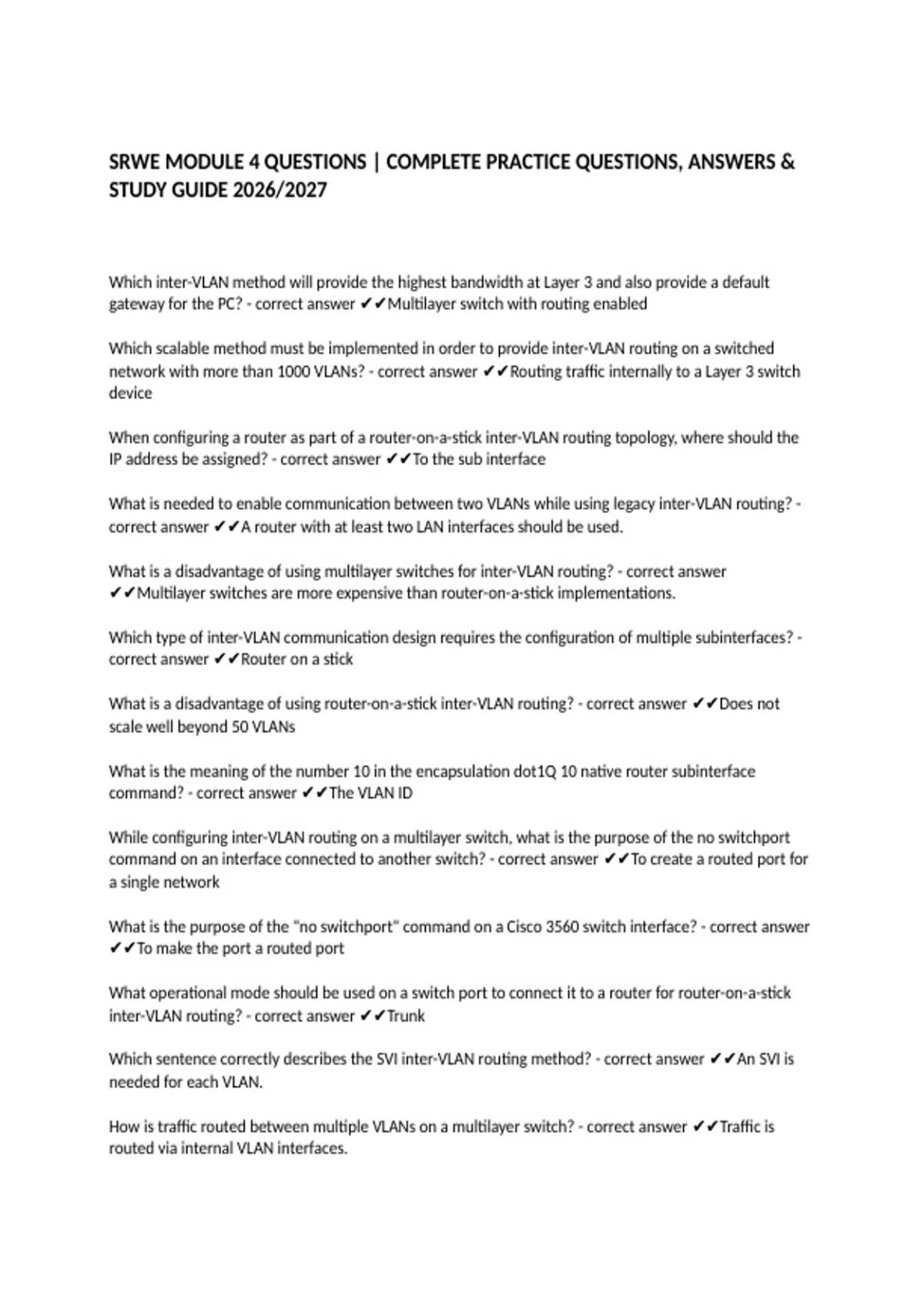 SRWE MODULE 4 QUESTIONS | COMPLETE PRACTICE QUESTIONS, ANSWERS & STUDY GUIDE 2026/2027

Which inter-VLAN method will provide the highest bandwidth at Layer 3 and also provide a default gateway for the PC? - correct answer ✔✔Multilayer switch with routing enabled

Which scalable method must be implemented in order to provide inter-VLAN routing on a switched network with more than 1000 VLANs? - correct answer ✔✔Routing traffic internally to a Layer 3 switch device

When configuring a router as part of a router-on-a-stick inter-VLAN routing topology, where should the IP address be assigned? - correct answer ✔✔To the sub interface

What is needed to enable communication between two VLANs while using legacy inter-VLAN routing? - correct answer ✔✔A router with at least two LAN interfaces should be used.

What is a disadvantage of using multilayer switches for inter-VLAN routing? - correct answer ✔✔Multilayer switches are more expensive than router-on-a-stick implementations.

Which type of inter-VLAN communication design requires the configuration of multiple subinterfaces? - correct answer ✔✔Router on a stick

What is a disadvantage of using router-on-a-stick inter-VLAN routing? - correct answer ✔✔Does not scale well beyond 50 VLANs

What is the meaning of the number 10 in the encapsulation dot1Q 10 native router subinterface command? - correct answer ✔✔The VLAN ID

While configuring inter-VLAN routing on a multilayer switch, what is the purpose of the no switchport command on an interface connected to another switch? - correct answer ✔✔To create a routed port for a single network

What is the purpose of the "no switchport" command on a Cisco 3560 switch interface? - correct answer ✔✔To make the port a routed port

What operational mode should be used on a switch port to connect it to a router for router-on-a-stick inter-VLAN routing? - correct answer ✔✔Trunk

Which sentence correctly describes the SVI inter-VLAN routing method? - correct answer ✔✔An SVI is needed for each VLAN.

How is traffic routed between multiple VLANs on a multilayer switch? - correct answer ✔✔Traffic is routed via internal VLAN interfaces.